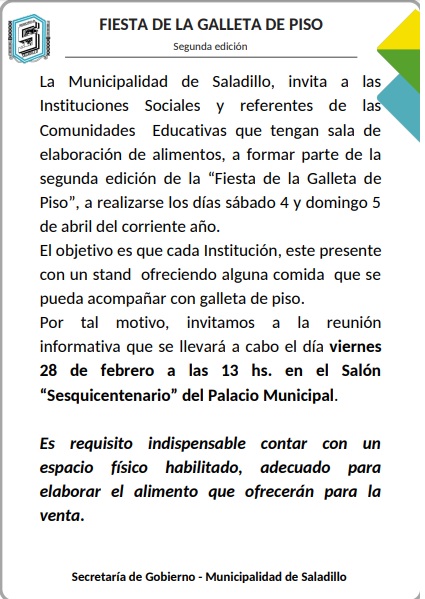 FIESTA DE LA GALLETA DE PISO

Segunda edición

La Municipalidad de Saladillo, invita a las Instituciones Sociales y referentes de las Comunidades Educativas que tengan sala de elaboración de alimentos, a formar parte de la segunda edición de la “Fiesta de la Galleta de Piso”, a realizarse los días sábado 4 y domingo 5 de abril del corriente año.
El objetivo es que cada Institución, este presente con un stand ofreciendo alguna comida que se pueda acompañar con galleta de piso.
Por tal motivo, invitamos a la reunión informativa que se llevará a cabo el día viernes 28 de febrero a las 13 hs. en el Salón “Sesquicentenario” del Palacio Municipal.

Es requisito indispensable contar con un espacio físico habilitado, adecuado para elaborar el alimento que ofrecerán para la venta.

Secretaría de Gobierno - Municipalidad de Saladillo